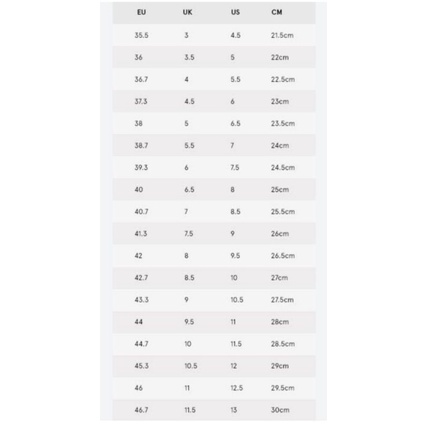 | EU | UK | US | CM |
|---|---|---|---|
| 35.5 | 3 | 4.5 | 21.5cm |
| 36 | 3.5 | 5 | 22cm |
| 36.7 | 4 | 5.5 | 22.5cm |
| 37.3 | 4.5 | 6 | 23cm |
| 38 | 5 | 6.5 | 23.5cm |
| 38.7 | 5.5 | 7 | 24cm |
| 39.3 | 6 | 7.5 | 24.5cm |
| 40 | 6.5 | 8 | 25cm |
| 40.7 | 7 | 8.5 | 25.5cm |
| 41.3 | 7.5 | 9 | 26cm |
| 42 | 8 | 9.5 | 26.5cm |
| 42.7 | 8.5 | 10 | 27cm |
| 43.3 | 9 | 10.5 | 27.5cm |
| 44 | 9.5 | 11 | 28cm |
| 44.7 | 10 | 11.5 | 28.5cm |
| 45.3 | 10.5 | 12 | 29cm |
| 46 | 11 | 12.5 | 29.5cm |
| 46.7 | 11.5 | 13 | 30cm |